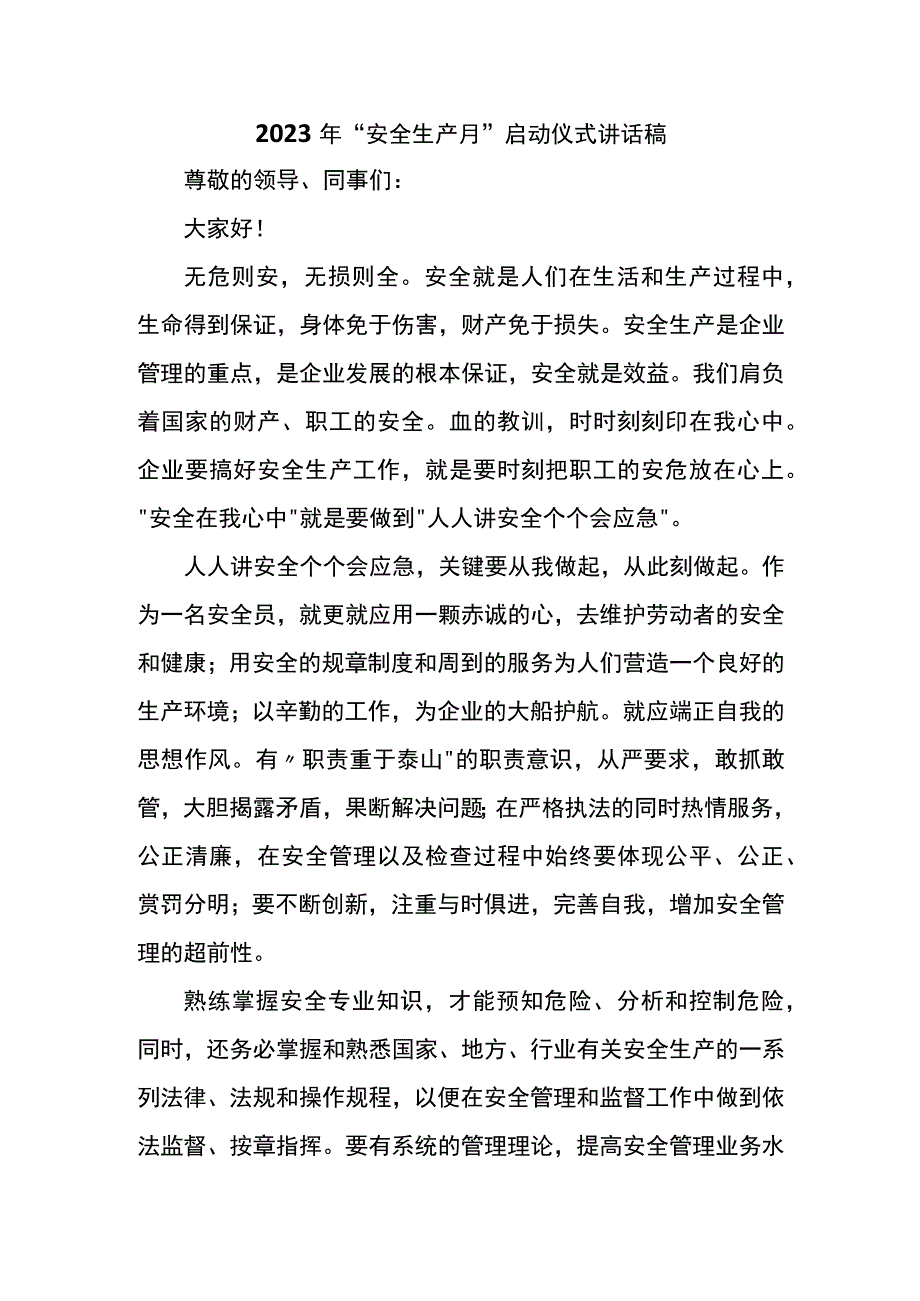 2023年“安全生产月”启动仪式讲话稿

尊敬的领导、同事们：

大家好！

无危则安，无损则全。安全就是人们在生活和生产过程中，生命得到保证，身体免于伤害，财产免于损失。安全生产是企业管理的重点，是企业发展的根本保证，安全就是效益。我们肩负着国家的财产、职工的安全。血的教训，时时刻刻印在我心中。企业要搞好安全生产工作，就是要时刻把职工的安危放在心上。"安全在我心中"就是要做到"人人讲安全个个会应急"。

人人讲安全个个会应急，关键要从我做起，从此刻做起。作为一名安全员，就更就应用一颗赤诚的心，去维护劳动者的安全和健康；用安全的规章制度和周到的服务为人们营造一个良好的生产环境；以辛勤的工作，为企业的大船护航。就应端正自我的思想作风。有〃职责重于泰山"的职责意识，从严要求，敢抓敢管，大胆揭露矛盾，果断解决问题;在严格执法的同时热情服务，公正清廉，在安全管理以及检查过程中始终要体现公平、公正、赏罚分明；要不断创新，注重与时俱进，完善自我，增加安全管理的超前性。

熟练掌握安全专业知识，才能预知危险、分析和控制危险，同时，还务必掌握和熟悉国家、地方、行业有关安全生产的一系列法律、法规和操作规程，以便在安全管理和监督工作中做到依法监督、按章指挥。要有系统的管理理论，提高安全管理业务水